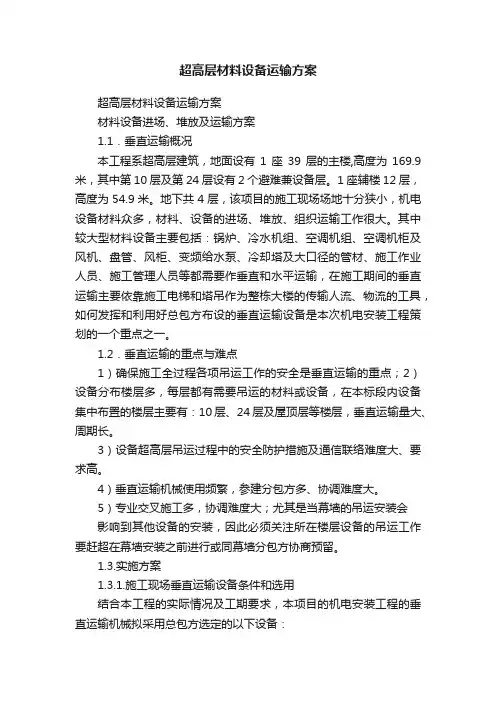 超高层材料设备运输方案

超高层材料设备运输方案

材料设备进场、堆放及运输方案

1.1．垂直运输概况

本工程系超高层建筑，地面设有 1 座 39 层的主楼,高度为 169.9 米，其中第 10 层及第 24 层设有 2 个避难兼设备层。1 座辅楼 12 层，高度为 54.9 米。地下共 4 层，该项目的施工现场场地十分狭小，机电设备材料众多，材料、设备的进场、堆放、组织运输工作很大。其中较大型材料设备主要包括：锅炉、冷水机组、空调机组、空调机柜及风机、盘管、风柜、变频给水泵、冷却塔及大口径的管材、施工作业人员、施工管理人员等都需要作垂直和水平运输，在施工期间的垂直运输主要依靠施工电梯和塔吊作为整栋大楼的传输人流、物流的工具，如何发挥和利用好总包方布设的垂直运输设备是本次机电安装工程策划的一个重点之一。

1.2．垂直运输的重点与难点

1）确保施工全过程各项吊运工作的安全是垂直运输的重点；2）设备分布楼层多，每层都有需要吊运的材料或设备，在本标段内设备集中布置的楼层主要有：10 层、24 层及屋顶层等楼层，垂直运输量大、周期长。

3）设备超高层吊运过程中的安全防护措施及通信联络难度大、要求高。

4）垂直运输机械使用频繁，参建分包方多、协调难度大。

5）专业交叉施工多，协调难度大；尤其是当幕墙的吊运安装会

影响到其他设备的安装，因此必须关注所在楼层设备的吊运工作要赶超在幕墙安装之前进行或同幕墙分包方协商预留。

1.3.实施方案

1.3.1.施工现场垂直运输设备条件和选用

结合本工程的实际情况及工期要求，本项目的机电安装工程的垂直运输机械拟采用总包方选定的以下设备：